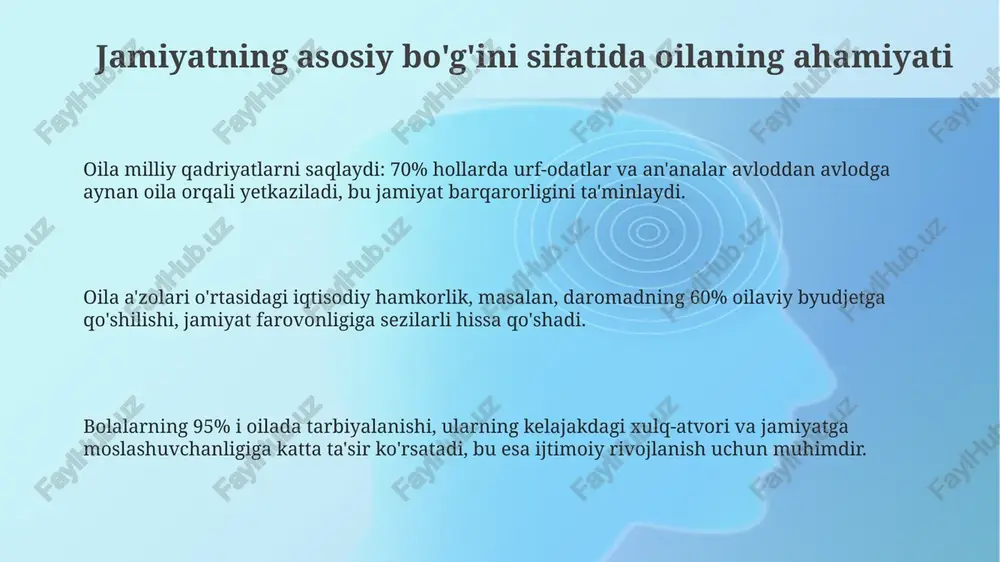 Jamiyatning asosiy bo'g'ini sifatida oilaning ahamiyati

Oila milliy qadriyatlarni saqlaydi: 70% hollarda urf-odatlar va an'analar avloddan avlodga aynan oila orqali yetkaziladi, bu jamiyat barqarorligini ta'minlaydi.

Oila a'zolari o'rtasidagi iqtisodiy hamkorlik, masalan, daromadning 60% oilaviy byudjetga qo'shilishi, jamiyat farovonligiga sezilarli hissa qo'shadi.

Bolalarning 95% i oilada tarbiyalanishi, ularning kelajakdagi xulq-atvori va jamiyatga moslashuvchanligiga katta ta'sir ko'rsatadi, bu esa ijtimoiy rivojlanish uchun muhimdir.

FaylHub.uz